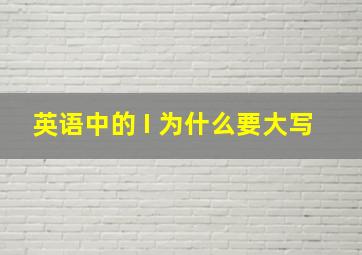 英语中的 I 为什么要大写